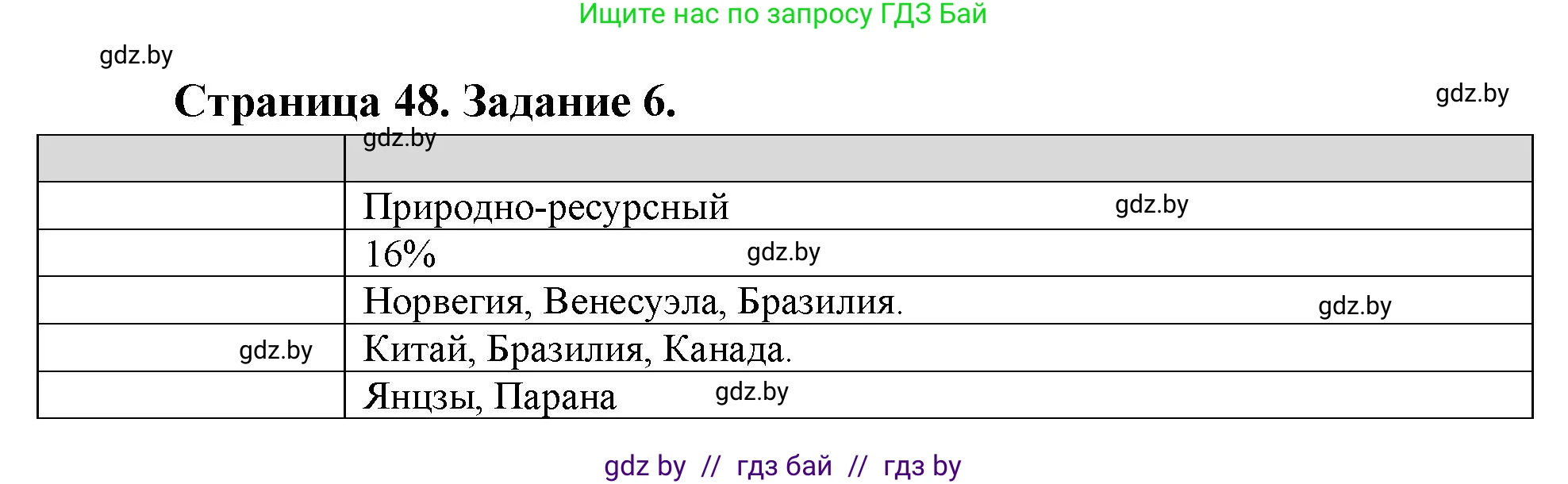 Ищите нас по запросу ГДЗ Бай

gdz.by

Страница 48. Задание 6.

gdz.by

| | gdz.by |
|---|---|
| | Природно-ресурсный gdz.by |
| | 16% gdz.by |
| | Норвегия, Венесуэла, Бразилия. gdz.by |
| gdz.by | Китай, Бразилия, Канада. |
| | Янцзы, Парана gdz.by |

gdz by // гдз бай // гдз by